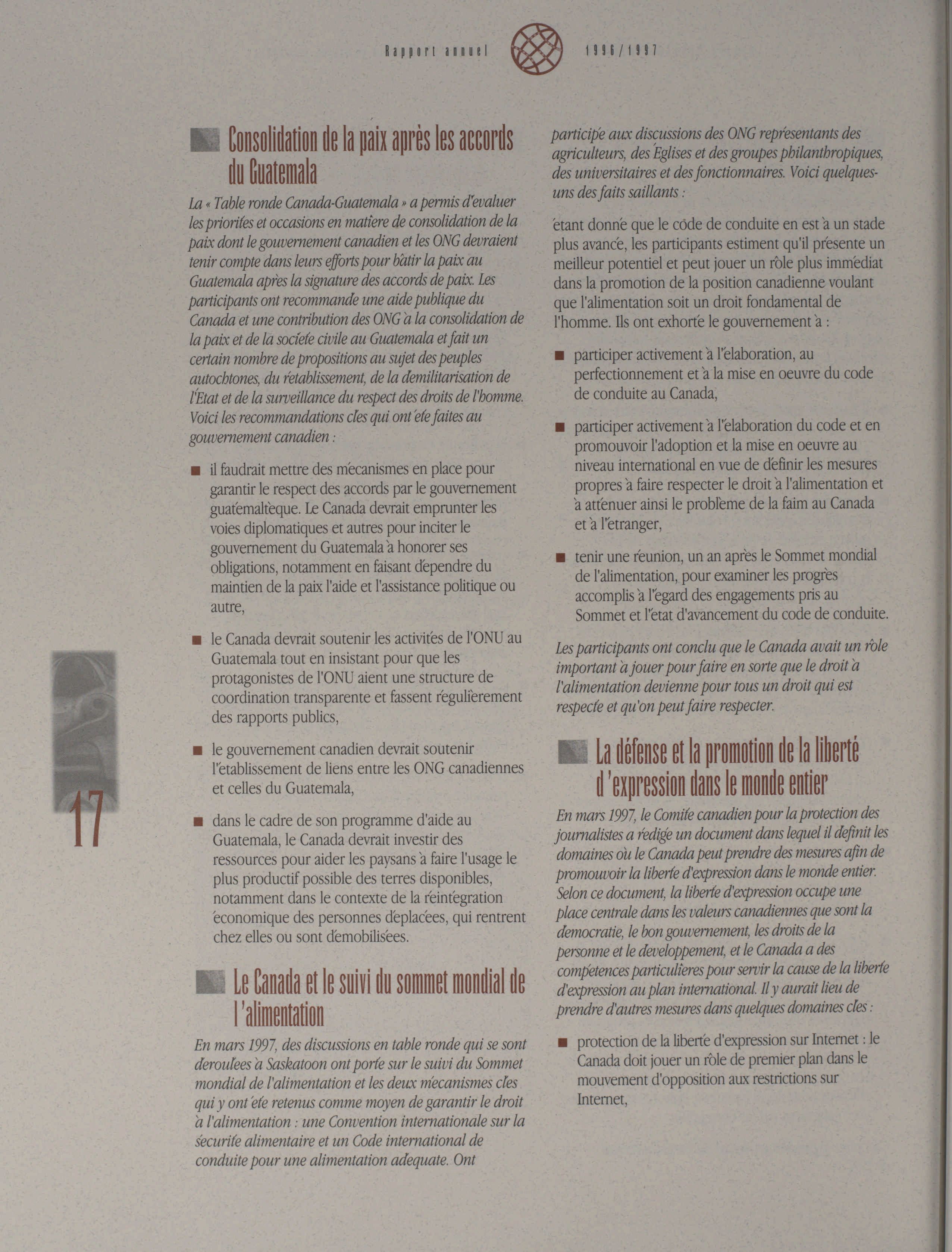 Rapport annuel 1996/1997

Consolidation de la paix après les accords du Guatemala

La « Table ronde Canada-Guatemala » a permis d'évaluer les priorités et occasions en matière de consolidation de la paix dont le gouvernement canadien et les ONG devraient tenir compte dans leurs efforts pour bâtir la paix au Guatemala après la signature des accords de paix. Les participants ont recommandé une aide publique du Canada et une contribution des ONG à la consolidation de la paix et de la société civile au Guatemala et fait un certain nombre de propositions au sujet des peuples autochtones, du rétablissement, de la démilitarisation de l'État et de la surveillance du respect des droits de l'homme. Voici les recommandations clés qui ont été faites au gouvernement canadien :

■ il faudrait mettre des mécanismes en place pour garantir le respect des accords par le gouvernement guatémaltèque. Le Canada devrait emprunter les voies diplomatiques et autres pour inciter le gouvernement du Guatemala à honorer ses obligations, notamment en faisant dépendre du maintien de la paix l'aide et l'assistance politique ou autre,

■ le Canada devrait soutenir les activités de l'ONU au Guatemala tout en insistant pour que les protagonistes de l'ONU aient une structure de coordination transparente et fassent régulièrement des rapports publics,

■ le gouvernement canadien devrait soutenir l'établissement de liens entre les ONG canadiennes et celles du Guatemala,

■ dans le cadre de son programme d'aide au Guatemala, le Canada devrait investir des ressources pour aider les paysans à faire l'usage le plus productif possible des terres disponibles, notamment dans le contexte de la réintégration économique des personnes déplacées, qui rentrent chez elles ou sont démobilisées.

Le Canada et le suivi du sommet mondial de l'alimentation

En mars 1997, des discussions en table ronde qui se sont déroulées à Saskatoon ont porté sur le suivi du Sommet mondial de l'alimentation et les deux mécanismes clés qui y ont été retenus comme moyen de garantir le droit à l'alimentation : une Convention internationale sur la sécurité alimentaire et un Code international de conduite pour une alimentation adéquate. Ont participé aux discussions des ONG représentants des agriculteurs, des Églises et des groupes philanthropiques, des universitaires et des fonctionnaires. Voici quelques-uns des faits saillants :

étant donné que le code de conduite en est à un stade plus avancé, les participants estiment qu'il présente un meilleur potentiel et peut jouer un rôle plus immédiat dans la promotion de la position canadienne voulant que l'alimentation soit un droit fondamental de l'homme. Ils ont exhorté le gouvernement à :

■ participer activement à l'élaboration, au perfectionnement et à la mise en oeuvre du code de conduite au Canada,

■ participer activement à l'élaboration du code et en promouvoir l'adoption et la mise en oeuvre au niveau international en vue de définir les mesures propres à faire respecter le droit à l'alimentation et à atténuer ainsi le problème de la faim au Canada et à l'étranger,

■ tenir une réunion, un an après le Sommet mondial de l'alimentation, pour examiner les progrès accomplis à l'égard des engagements pris au Sommet et l'état d'avancement du code de conduite.

Les participants ont conclu que le Canada avait un rôle important à jouer pour faire en sorte que le droit à l'alimentation devienne pour tous un droit qui est respecté et qu'on peut faire respecter.

La défense et la promotion de la liberté d'expression dans le monde entier

En mars 1997, le Comité canadien pour la protection des journalistes a rédigé un document dans lequel il définit les domaines où le Canada peut prendre des mesures afin de promouvoir la liberté d'expression dans le monde entier. Selon ce document, la liberté d'expression occupe une place centrale dans les valeurs canadiennes que sont la démocratie, le bon gouvernement, les droits de la personne et le développement, et le Canada a des compétences particulières pour servir la cause de la liberté d'expression au plan international. Il y aurait lieu de prendre d'autres mesures dans quelques domaines clés :

■ protection de la liberté d'expression sur Internet : le Canada doit jouer un rôle de premier plan dans le mouvement d'opposition aux restrictions sur Internet,

17